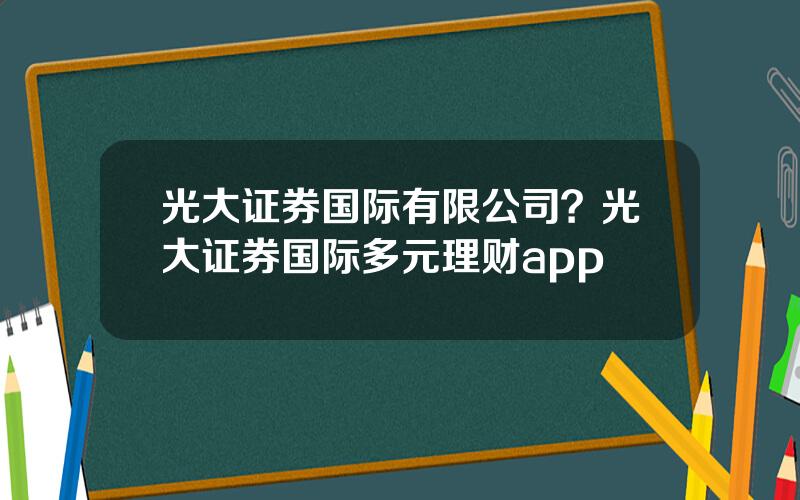 光大证券国际有限公司？光大证券国际多元理财app